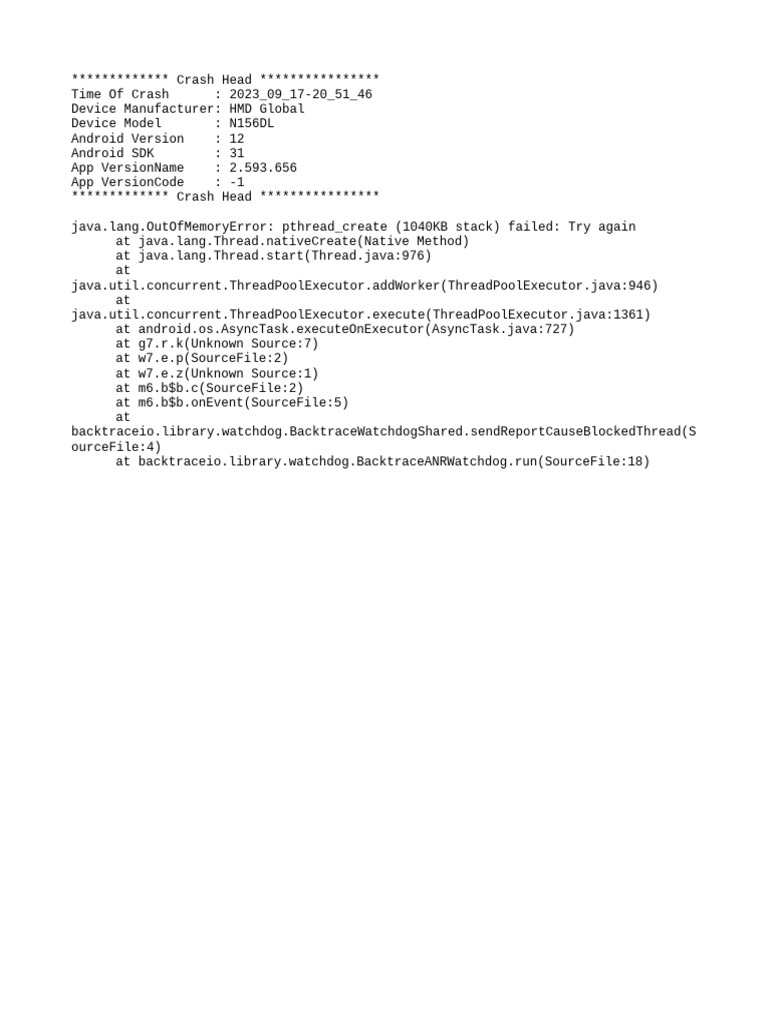 ************* Crash Head ****************
Time Of Crash      : 2023_09_17-20_51_46
Device Manufacturer: HMD Global
Device Model       : N156DL
Android Version    : 12
Android SDK        : 31
App VersionName    : 2.593.656
App VersionCode    : -1
************* Crash Head ****************

java.lang.OutOfMemoryError: pthread_create (1040KB stack) failed: Try again
at java.lang.Thread.nativeCreate(Native Method)
at java.lang.Thread.start(Thread.java:976)
at java.util.concurrent.ThreadPoolExecutor.addWorker(ThreadPoolExecutor.java:946)
at java.util.concurrent.ThreadPoolExecutor.execute(ThreadPoolExecutor.java:1361)
at android.os.AsyncTask.executeOnExecutor(AsyncTask.java:727)
at g7.r.k(Unknown Source:7)
at w7.e.p(SourceFile:2)
at w7.e.z(Unknown Source:1)
at m6.b$b.c(SourceFile:2)
at m6.b$b.onEvent(SourceFile:5)
at backtraceio.library.watchdog.BacktraceWatchdogShared.sendReportCauseBlockedThread(SourceFile:4)
at backtraceio.library.watchdog.BacktraceANRWatchdog.run(SourceFile:18)